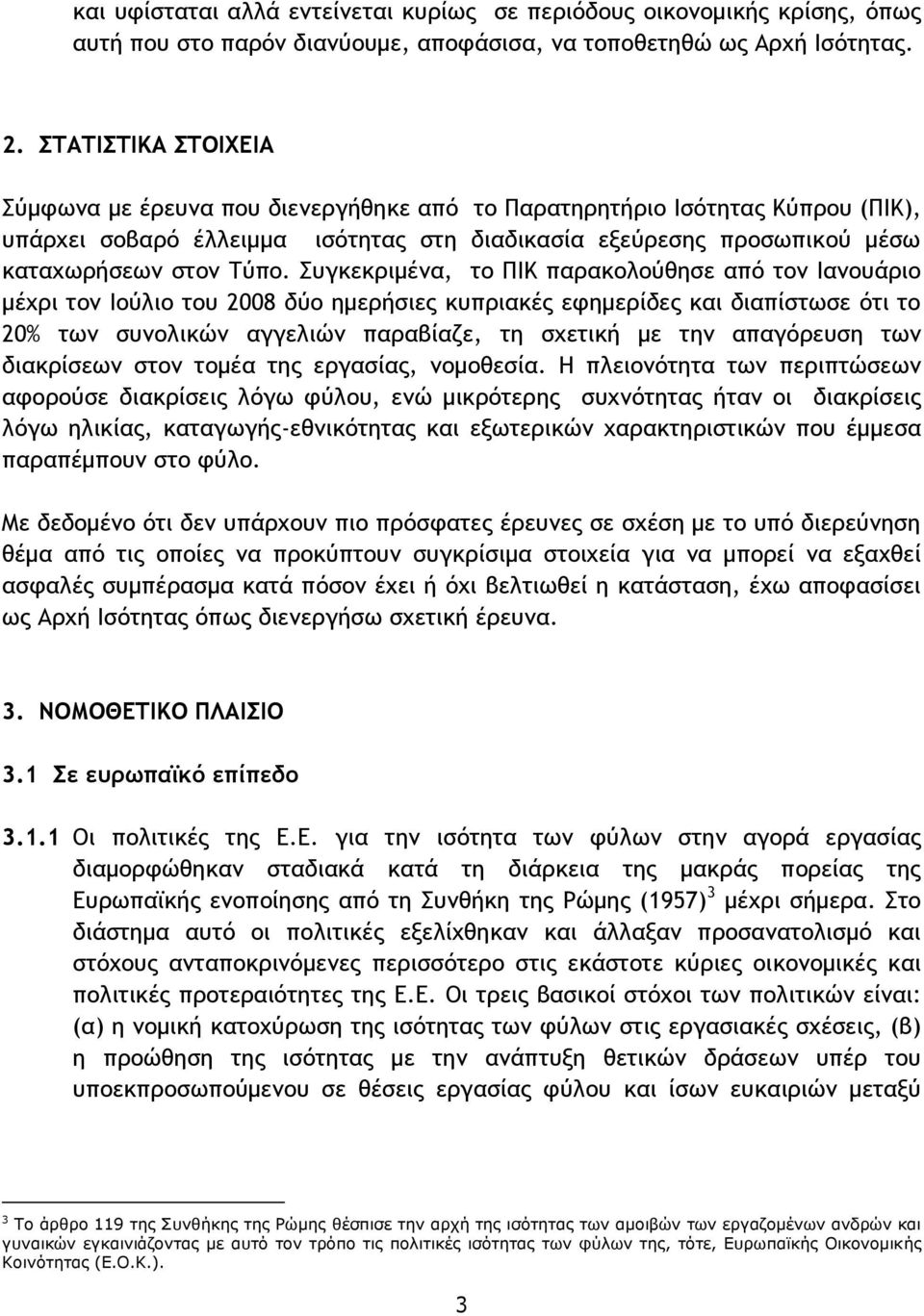 και υφίσταται αλλά εντείνεται κυρίως σε περιόδους οικονομικής κρίσης, όπως αυτή που στο παρόν διανύουμε, αποφάσισα, να τοποθετηθώ ως Αρχή Ισότητας.

2. ΣΤΑΤΙΣΤΙΚΑ ΣΤΟΙΧΕΙΑ

Σύμφωνα με έρευνα που διενεργήθηκε από το Παρατηρητήριο Ισότητας Κύπρου (ΠΙΚ), υπάρχει σοβαρό έλλειμμα ισότητας στη διαδικασία εξεύρεσης προσωπικού μέσω καταχωρήσεων στον Τύπο. Συγκεκριμένα, το ΠΙΚ παρακολούθησε από τον Ιανουάριο μέχρι τον Ιούλιο του 2008 δύο ημερήσιες κυπριακές εφημερίδες και διαπίστωσε ότι το 20% των συνολικών αγγελιών παραβίαζε, τη σχετική με την απαγόρευση των διακρίσεων στον τομέα της εργασίας, νομοθεσία. Η πλειονότητα των περιπτώσεων αφορούσε διακρίσεις λόγω φύλου, ενώ μικρότερης συχνότητας ήταν οι διακρίσεις λόγω ηλικίας, καταγωγής-εθνικότητας και εξωτερικών χαρακτηριστικών που έμμεσα παραπέμπουν στο φύλο.

Με δεδομένο ότι δεν υπάρχουν πιο πρόσφατες έρευνες σε σχέση με το υπό διερεύνηση θέμα από τις οποίες να προκύπτουν συγκρίσιμα στοιχεία για να μπορεί να εξαχθεί ασφαλές συμπέρασμα κατά πόσον έχει ή όχι βελτιωθεί η κατάσταση, έχω αποφασίσει ως Αρχή Ισότητας όπως διενεργήσω σχετική έρευνα.

3. ΝΟΜΟΘΕΤΙΚΟ ΠΛΑΙΣΙΟ

3.1 Σε ευρωπαϊκό επίπεδο

3.1.1 Οι πολιτικές της Ε.Ε. για την ισότητα των φύλων στην αγορά εργασίας διαμορφώθηκαν σταδιακά κατά τη διάρκεια της μακράς πορείας της Ευρωπαϊκής ενοποίησης από τη Συνθήκη της Ρώμης (1957)$^3$ μέχρι σήμερα. Στο διάστημα αυτό οι πολιτικές εξελίχθηκαν και άλλαξαν προσανατολισμό και στόχους ανταποκρινόμενες περισσότερο στις εκάστοτε κύριες οικονομικές και πολιτικές προτεραιότητες της Ε.Ε. Οι τρεις βασικοί στόχοι των πολιτικών είναι: (α) η νομική κατοχύρωση της ισότητας των φύλων στις εργασιακές σχέσεις, (β) η προώθηση της ισότητας με την ανάπτυξη θετικών δράσεων υπέρ του υποεκπροσωπούμενου σε θέσεις εργασίας φύλου και ίσων ευκαιριών μεταξύ

$^3$ Το άρθρο 119 της Συνθήκης της Ρώμης θέσπισε την αρχή της ισότητας των αμοιβών των εργαζομένων ανδρών και γυναικών εγκαινιάζοντας με αυτό τον τρόπο τις πολιτικές ισότητας των φύλων της, τότε, Ευρωπαϊκής Οικονομικής Κοινότητας (Ε.Ο.Κ.).

3